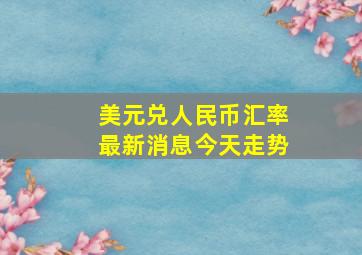 美元兑人民币汇率
最新消息今天走势